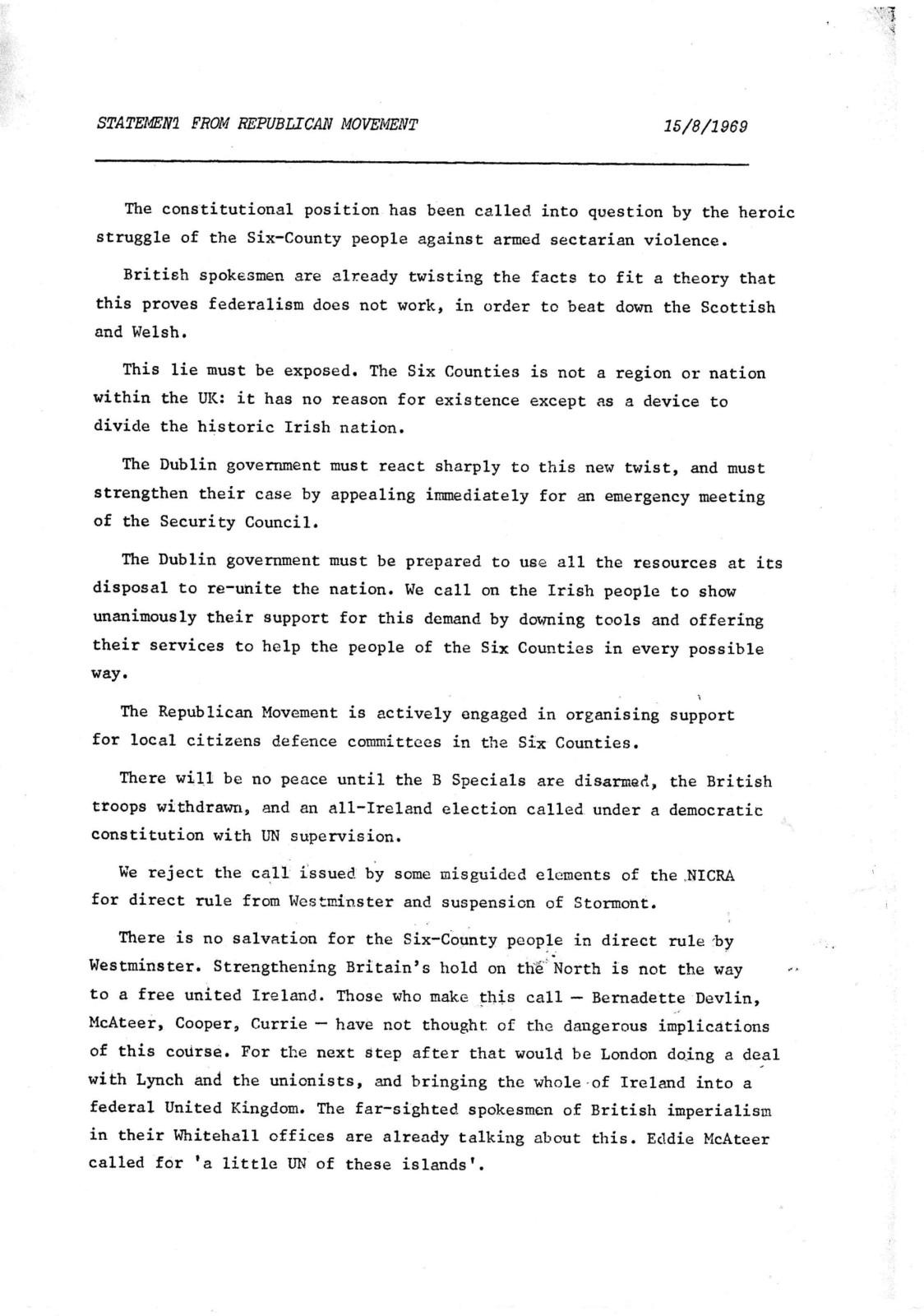 STATEMENT FROM REPUBLICAN MOVEMENT 15/8/1969

The constitutional position has been called into question by the heroic struggle of the Six-County people against armed sectarian violence.

British spokesmen are already twisting the facts to fit a theory that this proves federalism does not work, in order to beat down the Scottish and Welsh.

This lie must be exposed. The Six Counties is not a region or nation within the UK: it has no reason for existence except as a device to divide the historic Irish nation.

The Dublin government must react sharply to this new twist, and must strengthen their case by appealing immediately for an emergency meeting of the Security Council.

The Dublin government must be prepared to use all the resources at its disposal to re-unite the nation. We call on the Irish people to show unanimously their support for this demand by downing tools and offering their services to help the people of the Six Counties in every possible way.

The Republican Movement is actively engaged in organising support for local citizens defence committees in the Six Counties.

There will be no peace until the B Specials are disarmed, the British troops withdrawn, and an all-Ireland election called under a democratic constitution with UN supervision.

We reject the call issued by some misguided elements of the NICRA for direct rule from Westminster and suspension of Stormont.

There is no salvation for the Six-County people in direct rule by Westminster. Strengthening Britain's hold on the North is not the way to a free united Ireland. Those who make this call — Bernadette Devlin, McAteer, Cooper, Currie — have not thought of the dangerous implications of this course. For the next step after that would be London doing a deal with Lynch and the unionists, and bringing the whole of Ireland into a federal United Kingdom. The far-sighted spokesmen of British imperialism in their Whitehall offices are already talking about this. Eddie McAteer called for 'a little UN of these islands'.